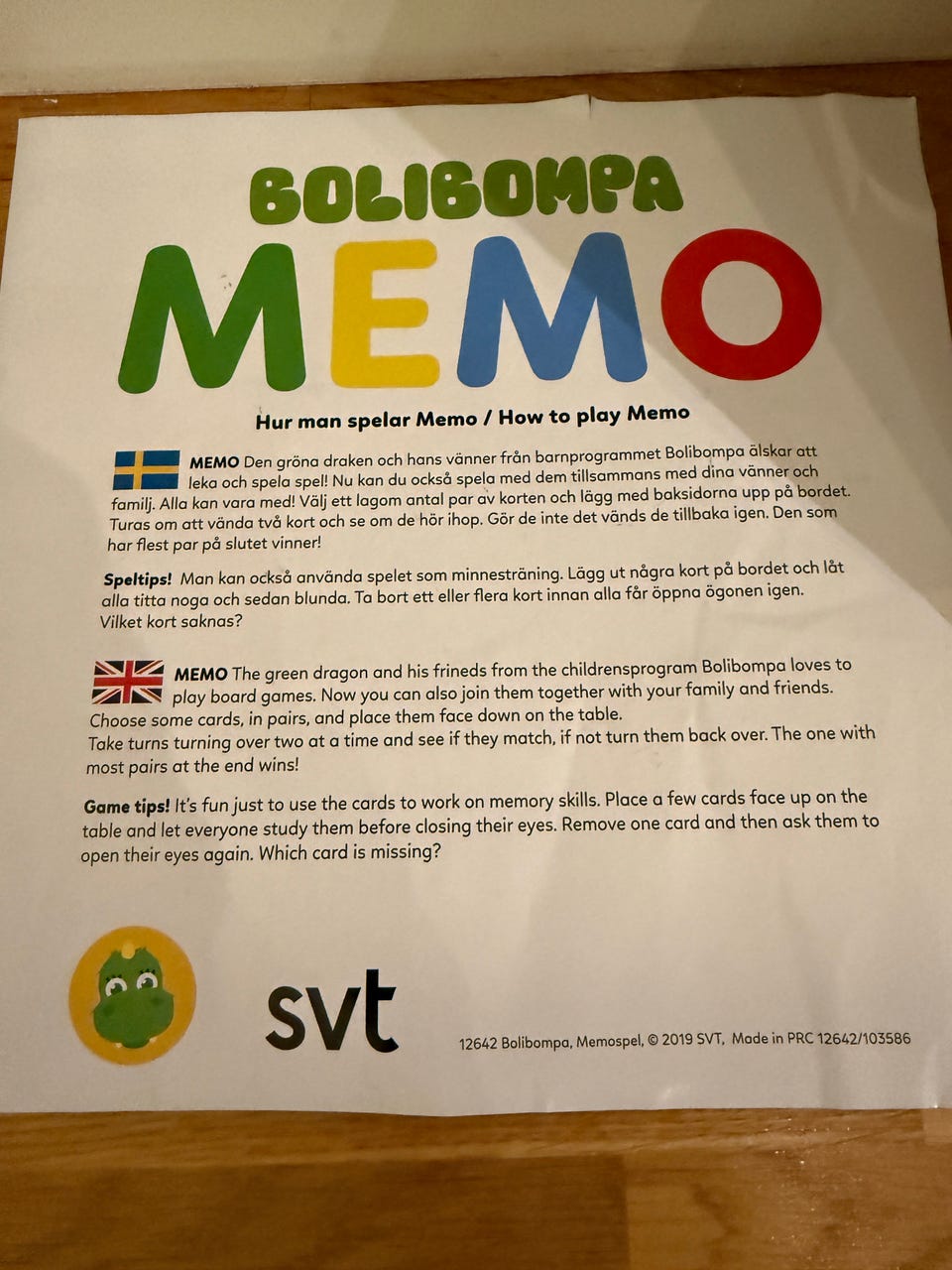 BOLIBOMPA
MEMO

Hur man spelar Memo / How to play Memo

MEMO Den gröna draken och hans vänner från barnprogrammet Bolibompa älskar att leka och spela spel! Nu kan du också spela med dem tillsammans med dina vänner och familj. Alla kan vara med! Välj ett lagom antal par av korten och lägg med baksidorna upp på bordet. Turas om att vända två kort och se om de hör ihop. Gör de inte det vänds de tillbaka igen. Den som har flest par på slutet vinner!

Speltips! Man kan också använda spelet som minnesträning. Lägg ut några kort på bordet och låt alla titta noga och sedan blunda. Ta bort ett eller flera kort innan alla får öppna ögonen igen. Vilket kort saknas?

MEMO The green dragon and his frineds from the childrensprogram Bolibompa loves to play board games. Now you can also join them together with your family and friends. Choose some cards, in pairs, and place them face down on the table.
Take turns turning over two at a time and see if they match, if not turn them back over. The one with most pairs at the end wins!

Game tips! It's fun just to use the cards to work on memory skills. Place a few cards face up on the table and let everyone study them before closing their eyes. Remove one card and then ask them to open their eyes again. Which card is missing?

svt

12642 Bolibompa, Memospel, © 2019 SVT, Made in PRC 12642/103586